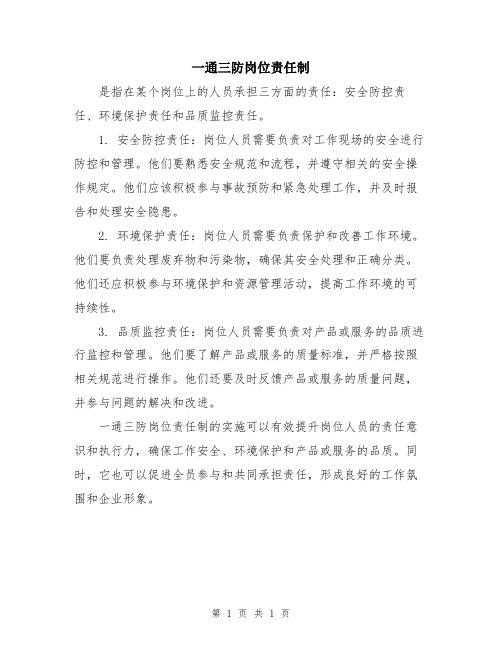 一通三防岗位责任制

是指在某个岗位上的人员承担三方面的责任：安全防控责任、环境保护责任和品质监控责任。

1. 安全防控责任：岗位人员需要负责对工作现场的安全进行防控和管理。他们要熟悉安全规范和流程，并遵守相关的安全操作规定。他们应该积极参与事故预防和紧急处理工作，并及时报告和处理安全隐患。

2. 环境保护责任：岗位人员需要负责保护和改善工作环境。他们要负责处理废弃物和污染物，确保其安全处理和正确分类。他们还应积极参与环境保护和资源管理活动，提高工作环境的可持续性。

3. 品质监控责任：岗位人员需要负责对产品或服务的品质进行监控和管理。他们要了解产品或服务的质量标准，并严格按照相关规范进行操作。他们还要及时反馈产品或服务的质量问题，并参与问题的解决和改进。

一通三防岗位责任制的实施可以有效提升岗位人员的责任意识和执行力，确保工作安全、环境保护和产品或服务的品质。同时，它也可以促进全员参与和共同承担责任，形成良好的工作氛围和企业形象。

第 1 页 共 1 页